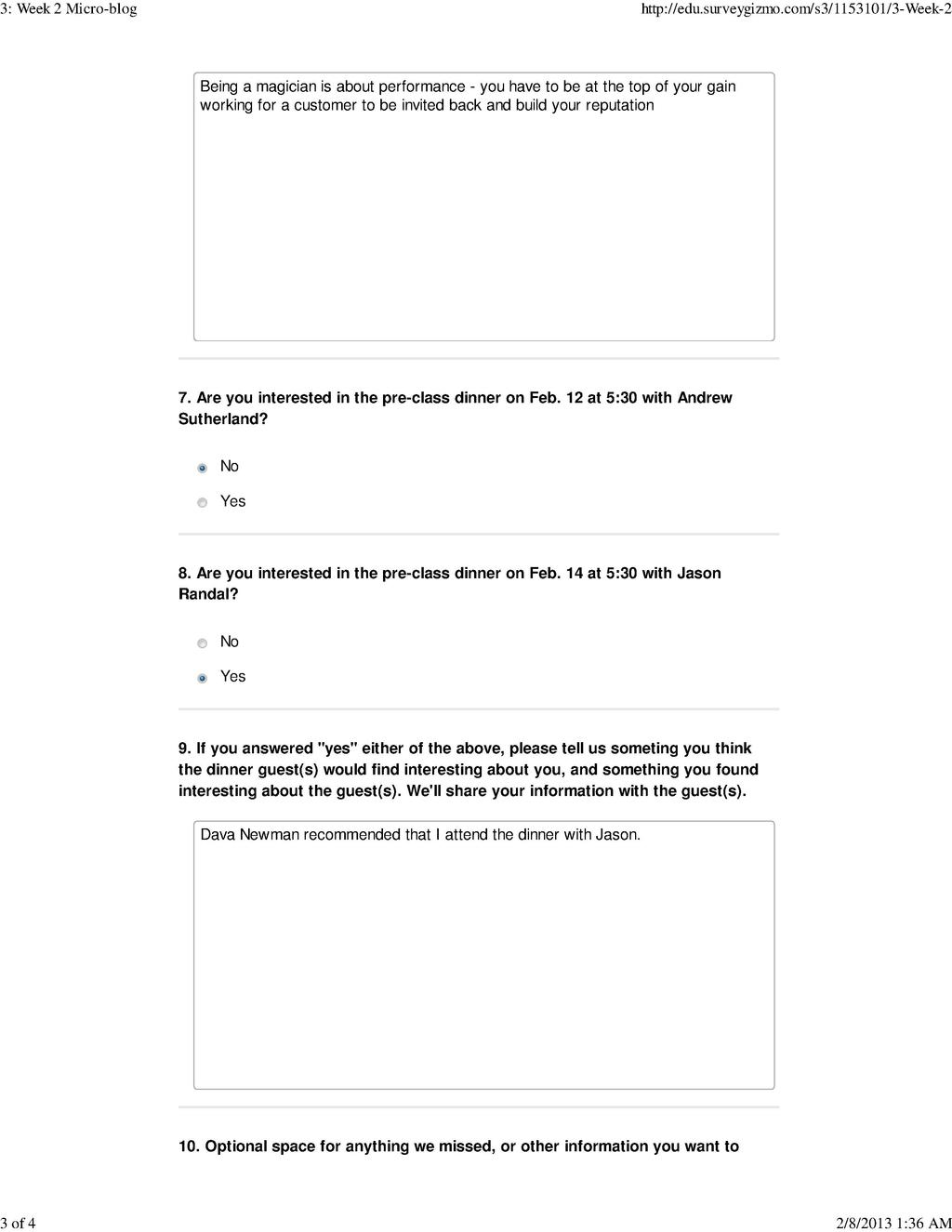 3: Week 2 Micro-blog

http://edu.surveygizmo.com/s3/1153101/3-Week-2

Being a magician is about performance - you have to be at the top of your gain working for a customer to be invited back and build your reputation

7. Are you interested in the pre-class dinner on Feb. 12 at 5:30 with Andrew Sutherland?

No

Yes

8. Are you interested in the pre-class dinner on Feb. 14 at 5:30 with Jason Randal?

No

Yes

9. If you answered "yes" either of the above, please tell us someting you think the dinner guest(s) would find interesting about you, and something you found interesting about the guest(s). We'll share your information with the guest(s).

Dava Newman recommended that I attend the dinner with Jason.

10. Optional space for anything we missed, or other information you want to

3 of 4

2/8/2013 1:36 AM